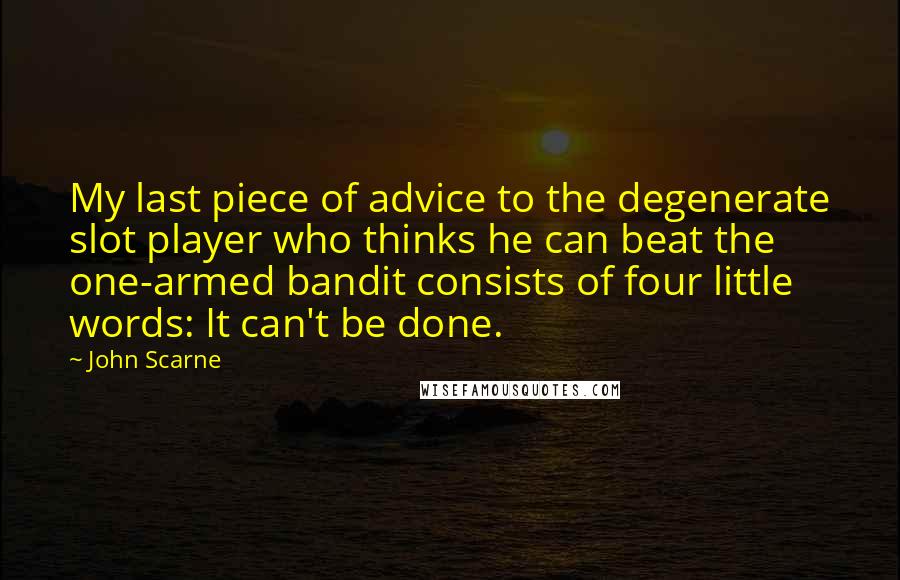 My last piece of advice to the degenerate slot player who thinks he can beat the one-armed bandit consists of four little words: It can't be done.

~ John Scarne

WISEFAMOUSQUOTES.COM